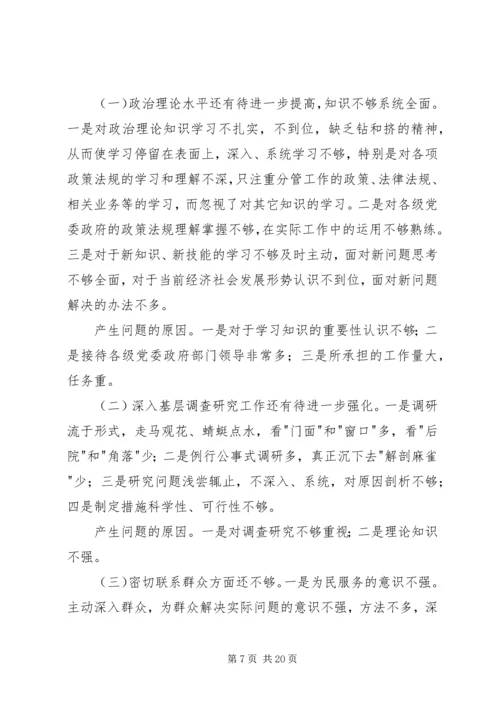 （一）政治理论水平还有待进一步提高，知识不够系统全面。一是对政治理论知识学习不扎实，不到位，缺乏钻和挤的精神，从而使学习停留在表面上，深入、系统学习不够，特别是对各项政策法规的学习和理解不深，只注重分管工作的政策、法律法规、相关业务等的学习，而忽视了对其它知识的学习。二是对各级党委政府的政策法规理解掌握不够，在实际工作中的运用不够熟练。三是对于新知识、新技能的学习不够及时主动，面对新问题思考不够全面，对于当前经济社会发展形势认识不到位，面对新问题解决的办法不多。

产生问题的原因。一是对于学习知识的重要性认识不够；二是接待各级党委政府部门领导非常多；三是所承担的工作量大，任务重。

（二）深入基层调查研究工作还有待进一步强化。一是调研流于形式，走马观花、蜻蜓点水，看"门面"和"窗口"多，看"后院"和"角落"少；二是例行公事式调研多，真正沉下去"解剖麻雀"少；三是研究问题浅尝辄止，不深入、系统，对原因剖析不够；四是制定措施科学性、可行性不够。

产生问题的原因。一是对调查研究不够重视；二是理论知识不强。

（三）密切联系群众方面还不够。一是为民服务的意识不强。主动深入群众，为群众解决实际问题的意识不强，方法不多，深

第 7 页 共 20 页